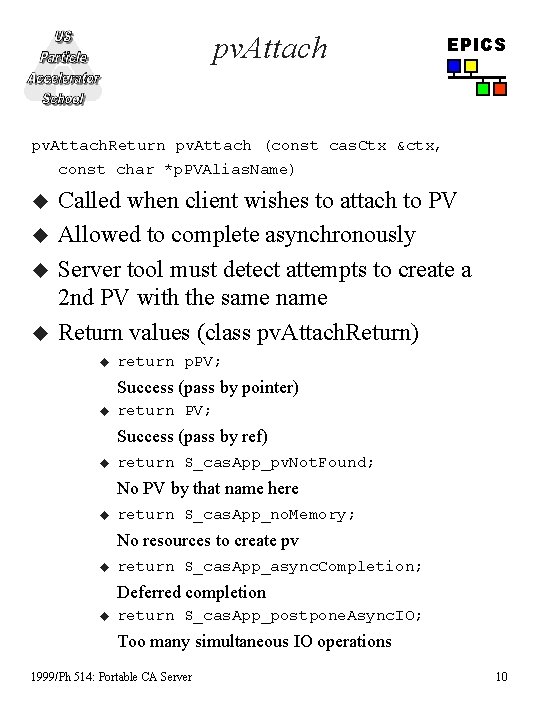 US Particle Accelerator School

pvAttach

EPICS

pvAttachReturn pvAttach (const casCtx &ctx, const char *pPVAliasName)

◆ Called when client wishes to attach to PV

◆ Allowed to complete asynchronously

◆ Server tool must detect attempts to create a 2nd PV with the same name

◆ Return values (class pvAttachReturn)

◆ return pPV;

Success (pass by pointer)

◆ return PV;

Success (pass by ref)

◆ return S_casApp_pvNotFound;

No PV by that name here

◆ return S_casApp_noMemory;

No resources to create pv

◆ return S_casApp_asyncCompletion;

Deferred completion

◆ return S_casApp_postponeAsyncIO;

Too many simultaneous IO operations

1999/Ph 514: Portable CA Server

10